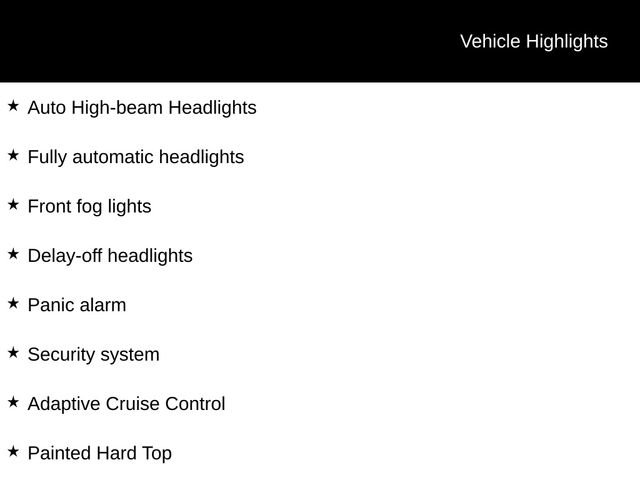 Vehicle Highlights

★ Auto High-beam Headlights

★ Fully automatic headlights

★ Front fog lights

★ Delay-off headlights

★ Panic alarm

★ Security system

★ Adaptive Cruise Control

★ Painted Hard Top